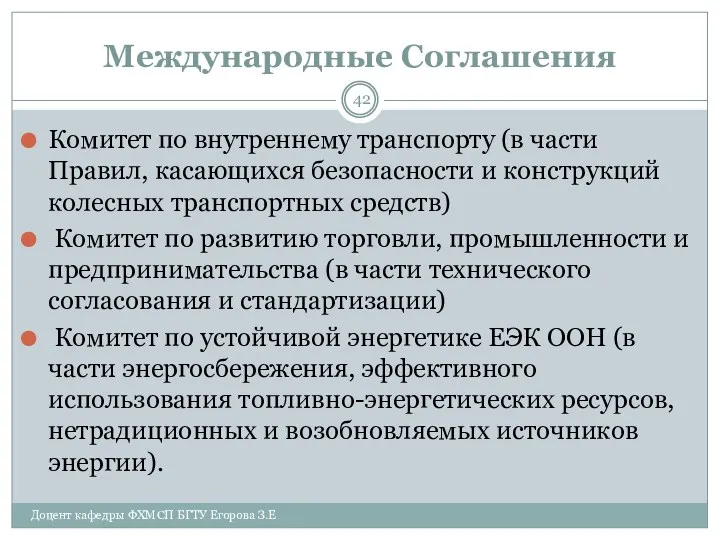 Международные Соглашения

42

Комитет по внутреннему транспорту (в части Правил, касающихся безопасности и конструкций колесных транспортных средств)

Комитет по развитию торговли, промышленности и предпринимательства (в части технического согласования и стандартизации)

Комитет по устойчивой энергетике ЕЭК ООН (в части энергосбережения, эффективного использования топливно-энергетических ресурсов, нетрадиционных и возобновляемых источников энергии).

Доцент кафедры ФХМСП БГТУ Егорова З.Е